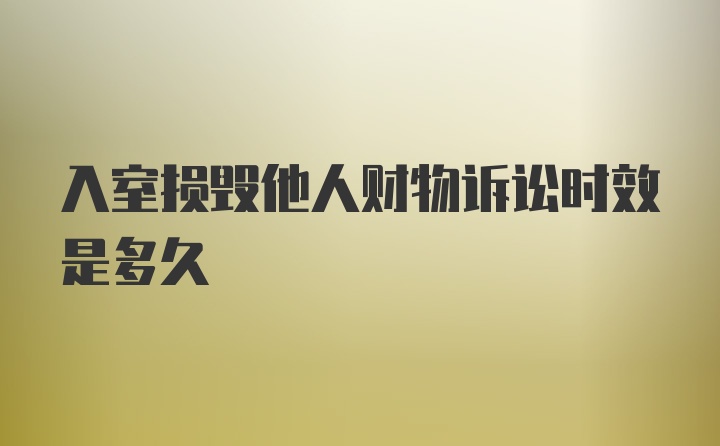 入室损毁他人财物诉讼时效是多久